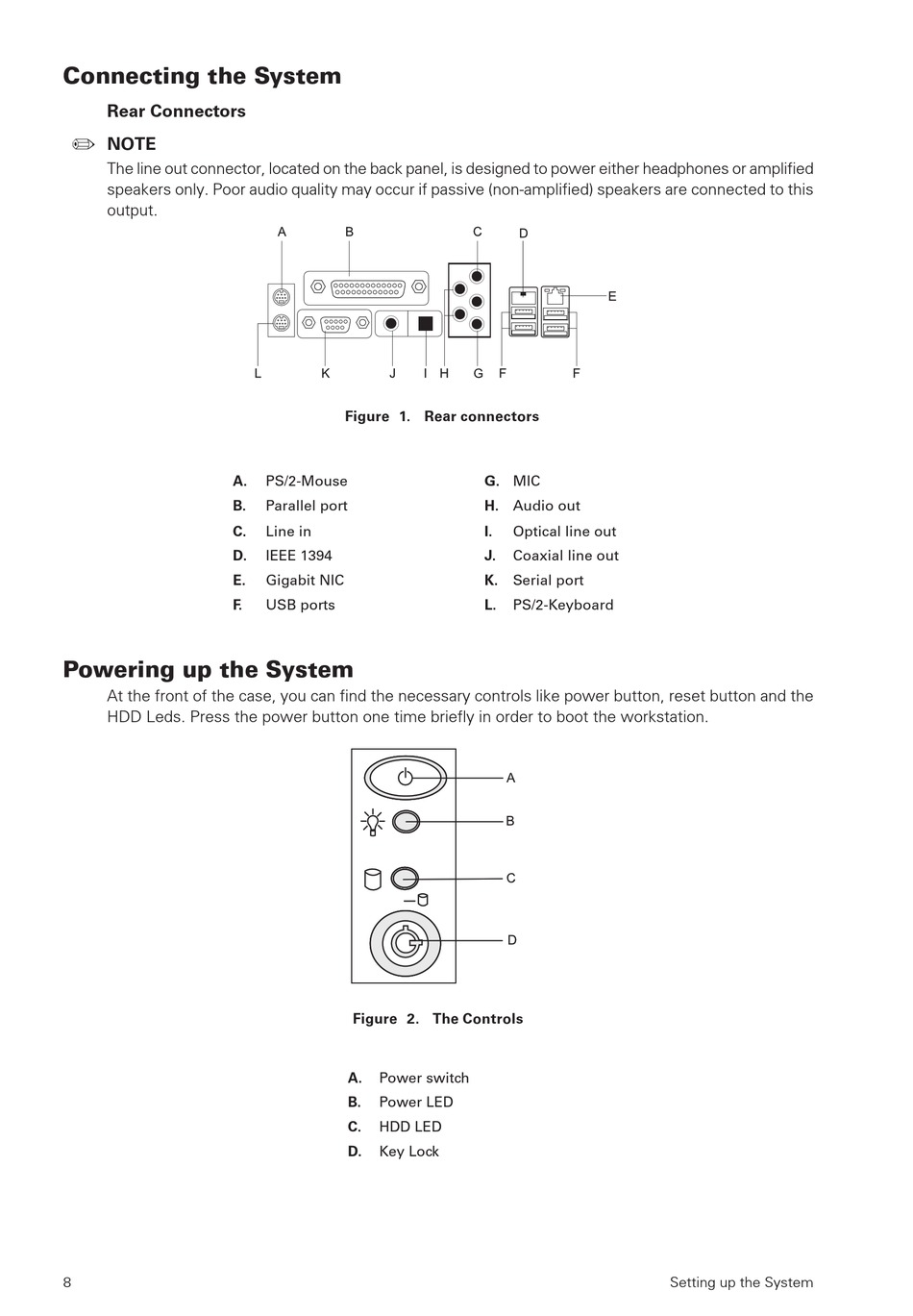 Connecting the System

Rear Connectors

NOTE

The line out connector, located on the back panel, is designed to power either headphones or amplified speakers only. Poor audio quality may occur if passive (non-amplified) speakers are connected to this output.

A B C D E L K J I H G F F

Figure 1. Rear connectors

A. PS/2-Mouse
B. Parallel port
C. Line in
D. IEEE 1394
E. Gigabit NIC
F. USB ports

G. MIC
H. Audio out
I. Optical line out
J. Coaxial line out
K. Serial port
L. PS/2-Keyboard

Powering up the System

At the front of the case, you can find the necessary controls like power button, reset button and the HDD Leds. Press the power button one time briefly in order to boot the workstation.

A B C D

Figure 2. The Controls

A. Power switch
B. Power LED
C. HDD LED
D. Key Lock

8 Setting up the System